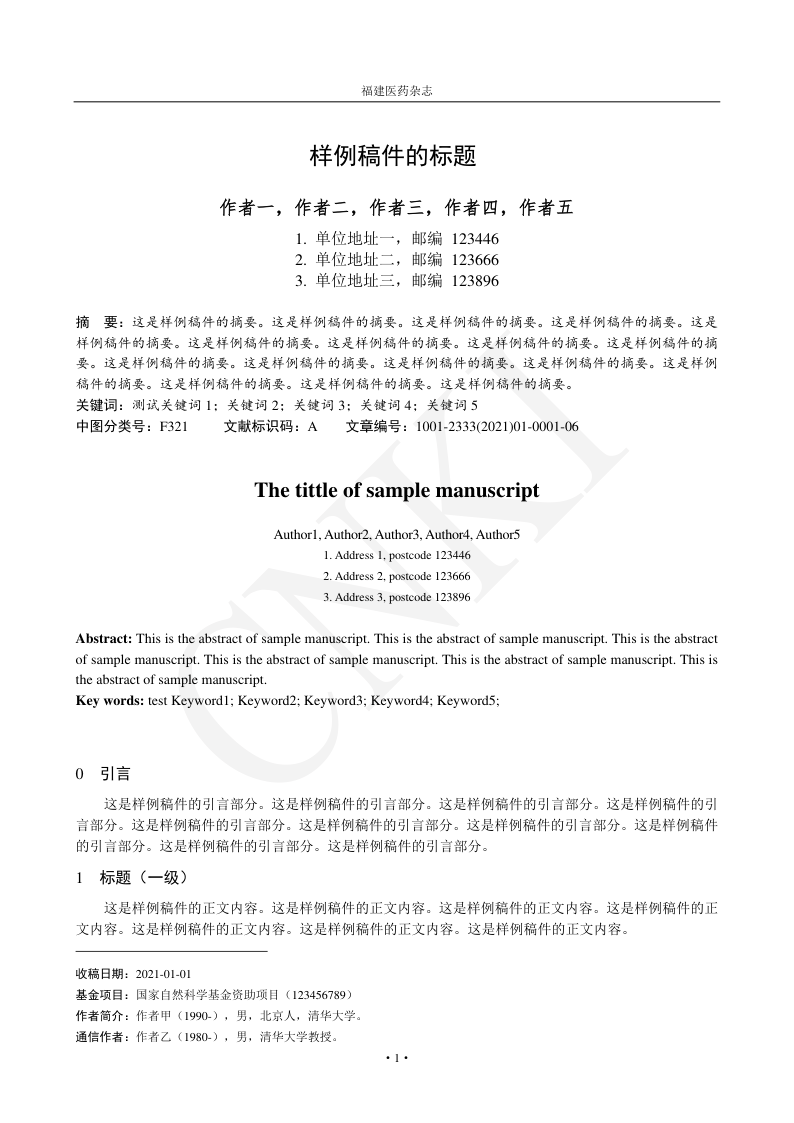 福建医药杂志

样例稿件的标题

作者一，作者二，作者三，作者四，作者五

1. 单位地址一，邮编 123446
2. 单位地址二，邮编 123666
3. 单位地址三，邮编 123896

摘　要：这是样例稿件的摘要。这是样例稿件的摘要。这是样例稿件的摘要。这是样例稿件的摘要。这是样例稿件的摘要。这是样例稿件的摘要。这是样例稿件的摘要。这是样例稿件的摘要。这是样例稿件的摘要。这是样例稿件的摘要。这是样例稿件的摘要。这是样例稿件的摘要。这是样例稿件的摘要。这是样例稿件的摘要。这是样例稿件的摘要。这是样例稿件的摘要。这是样例稿件的摘要。
关键词：测试关键词 1；关键词 2；关键词 3；关键词 4；关键词 5
中图分类号：F321　　文献标识码：A　　文章编号：1001-2333(2021)01-0001-06

The tittle of sample manuscript

Author1, Author2, Author3, Author4, Author5
1. Address 1, postcode 123446
2. Address 2, postcode 123666
3. Address 3, postcode 123896

Abstract: This is the abstract of sample manuscript. This is the abstract of sample manuscript. This is the abstract of sample manuscript. This is the abstract of sample manuscript. This is the abstract of sample manuscript. This is the abstract of sample manuscript.
Key words: test Keyword1; Keyword2; Keyword3; Keyword4; Keyword5;

CNKI

0　引言

这是样例稿件的引言部分。这是样例稿件的引言部分。这是样例稿件的引言部分。这是样例稿件的引言部分。这是样例稿件的引言部分。这是样例稿件的引言部分。这是样例稿件的引言部分。这是样例稿件的引言部分。这是样例稿件的引言部分。这是样例稿件的引言部分。

1　标题（一级）

这是样例稿件的正文内容。这是样例稿件的正文内容。这是样例稿件的正文内容。这是样例稿件的正文内容。这是样例稿件的正文内容。这是样例稿件的正文内容。这是样例稿件的正文内容。

收稿日期：2021-01-01
基金项目：国家自然科学基金资助项目（123456789）
作者简介：作者甲（1990-），男，北京人，清华大学。
通信作者：作者乙（1980-），男，清华大学教授。

• 1 •